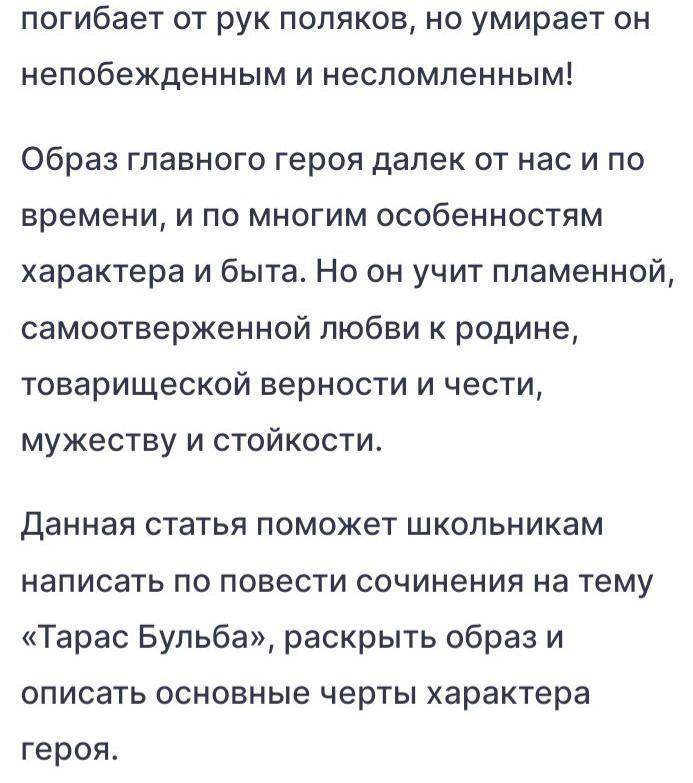 погибает от рук поляков, но умирает он непобежденным и несломленным!

Образ главного героя далек от нас и по времени, и по многим особенностям характера и быта. Но он учит пламенной, самоотверженной любви к родине, товарищеской верности и чести, мужеству и стойкости.

Данная статья поможет школьникам написать по повести сочинения на тему «Тарас Бульба», раскрыть образ и описать основные черты характера героя.